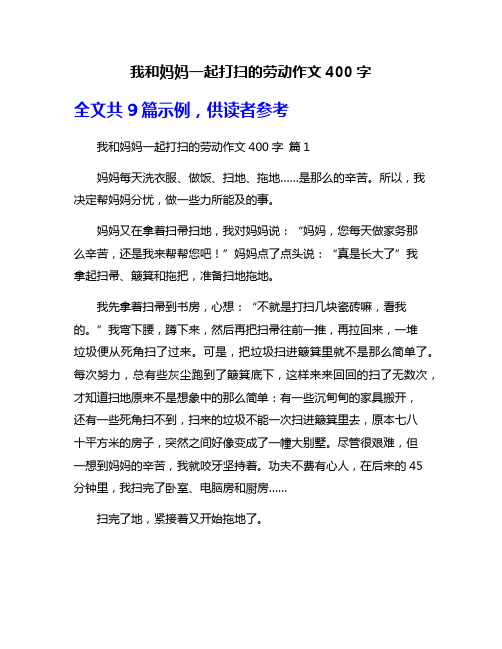 我和妈妈一起打扫的劳动作文 400 字

全文共 9 篇示例，供读者参考

我和妈妈一起打扫的劳动作文 400 字 篇 1

妈妈每天洗衣服、做饭、扫地、拖地……是那么的辛苦。所以，我决定帮妈妈分忧，做一些力所能及的事。

妈妈又在拿着扫帚扫地，我对妈妈说：“妈妈，您每天做家务那么辛苦，还是我来帮帮您吧！”妈妈点了点头说：“真是长大了”我拿起扫帚、簸箕和拖把，准备扫地拖地。

我先拿着扫帚到书房，心想：“不就是打扫几块瓷砖嘛，看我的。”我弯下腰，蹲下来，然后再把扫帚往前一推，再拉回来，一堆垃圾便从死角扫了过来。可是，把垃圾扫进簸箕里就不是那么简单了。每次努力，总有些灰尘跑到了簸箕底下，这样来来回回的扫了无数次，才知道扫地原来不是想象中的那么简单：有一些沉甸甸的家具搬开，还有一些死角扫不到，扫来的垃圾不能一次扫进簸箕里去，原本七八十平方米的房子，突然之间好像变成了一幢大别墅。尽管很艰难，但一想到妈妈的辛苦，我就咬牙坚持着。功夫不费有心人，在后来的 45 分钟里，我扫完了卧室、电脑房和厨房……

扫完了地，紧接着又开始拖地了。